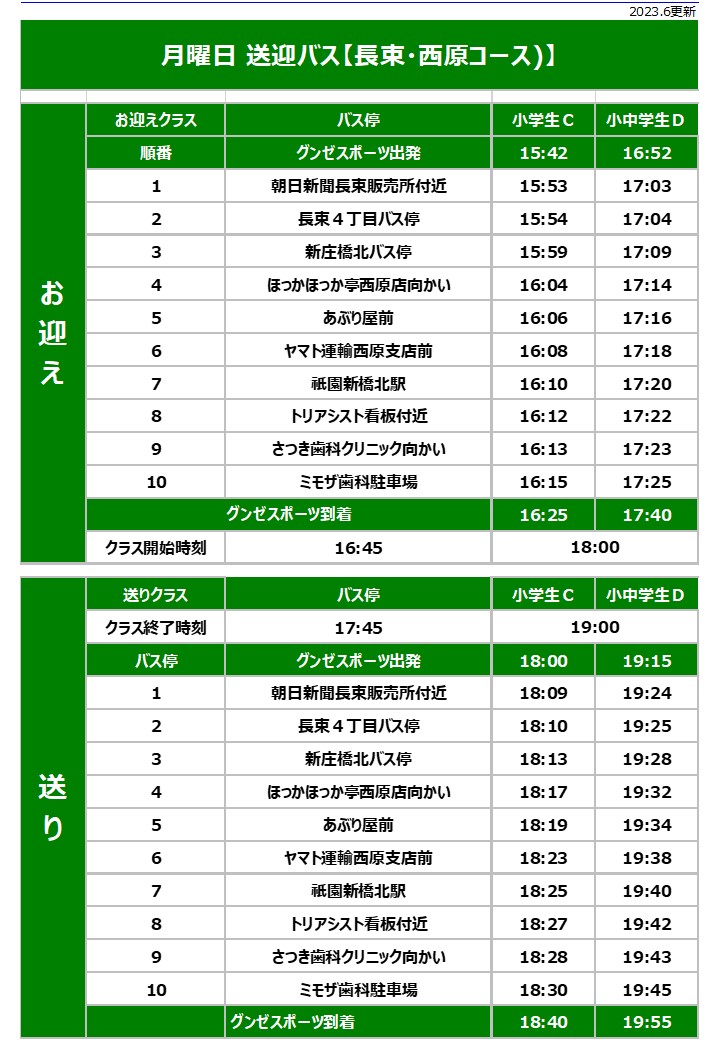 2023.6更新

月曜日 送迎バス【長束･西原コース)】

| お迎え | お迎えクラス | バス停 | 小学生C | 小中学生D |
|---|---|---|---|---|
| | 順番 | グンゼスポーツ出発 | 15:42 | 16:52 |
| | 1 | 朝日新聞長束販売所付近 | 15:53 | 17:03 |
| | 2 | 長束４丁目バス停 | 15:54 | 17:04 |
| | 3 | 新庄橋北バス停 | 15:59 | 17:09 |
| | 4 | ほっかほっか亭西原店向かい | 16:04 | 17:14 |
| | 5 | あぶり屋前 | 16:06 | 17:16 |
| | 6 | ヤマト運輸西原支店前 | 16:08 | 17:18 |
| | 7 | 祇園新橋北駅 | 16:10 | 17:20 |
| | 8 | トリアシスト看板付近 | 16:12 | 17:22 |
| | 9 | さつき歯科クリニック向かい | 16:13 | 17:23 |
| | 10 | ミモザ歯科駐車場 | 16:15 | 17:25 |
| | グンゼスポーツ到着 | | 16:25 | 17:40 |
| | クラス開始時刻 | 16:45 | 18:00 | |

| 送り | 送りクラス | バス停 | 小学生C | 小中学生D |
|---|---|---|---|---|
| | クラス終了時刻 | 17:45 | 19:00 | |
| | バス停 | グンゼスポーツ出発 | 18:00 | 19:15 |
| | 1 | 朝日新聞長束販売所付近 | 18:09 | 19:24 |
| | 2 | 長束４丁目バス停 | 18:10 | 19:25 |
| | 3 | 新庄橋北バス停 | 18:13 | 19:28 |
| | 4 | ほっかほっか亭西原店向かい | 18:17 | 19:32 |
| | 5 | あぶり屋前 | 18:19 | 19:34 |
| | 6 | ヤマト運輸西原支店前 | 18:23 | 19:38 |
| | 7 | 祇園新橋北駅 | 18:25 | 19:40 |
| | 8 | トリアシスト看板付近 | 18:27 | 19:42 |
| | 9 | さつき歯科クリニック向かい | 18:28 | 19:43 |
| | 10 | ミモザ歯科駐車場 | 18:30 | 19:45 |
| | グンゼスポーツ到着 | | 18:40 | 19:55 |